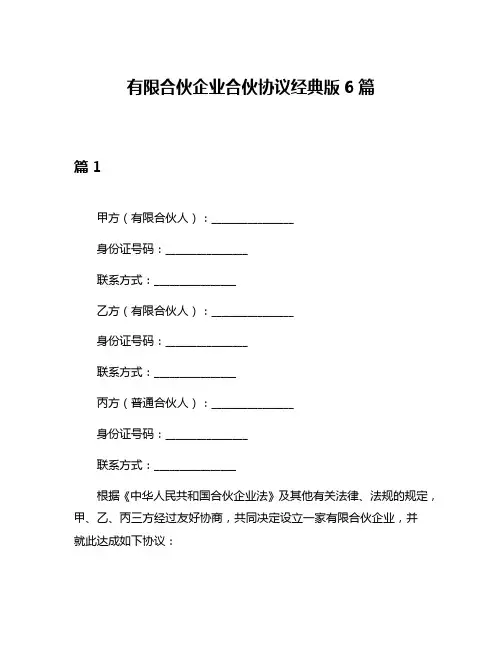 有限合伙企业合伙协议经典版 6 篇

篇 1

甲方（有限合伙人）：______________

身份证号码：______________

联系方式：______________

乙方（有限合伙人）：______________

身份证号码：______________

联系方式：______________

丙方（普通合伙人）：______________

身份证号码：______________

联系方式：______________

根据《中华人民共和国合伙企业法》及其他有关法律、法规的规定，甲、乙、丙三方经过友好协商，共同决定设立一家有限合伙企业，并就此达成如下协议：